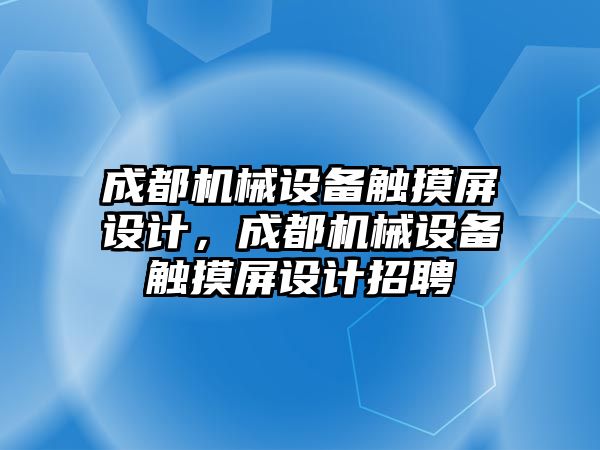 成都机械设备触摸屏设计，成都机械设备触摸屏设计招聘